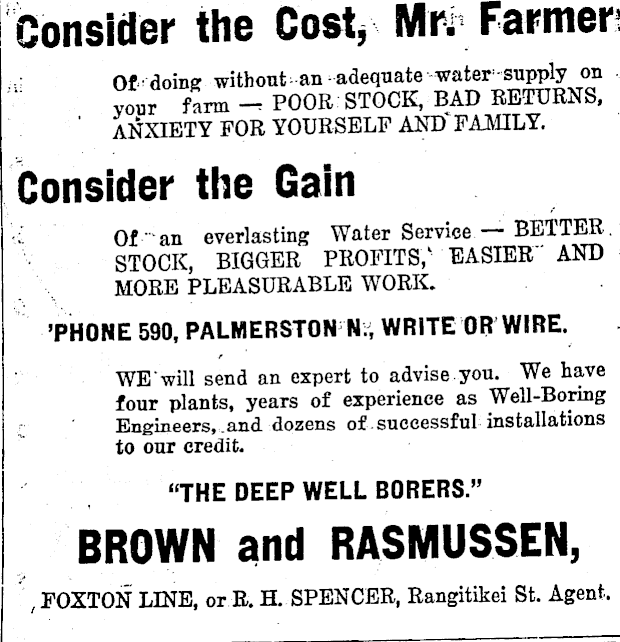 Consider the Cost, Mr. Farmer

Of doing without an adequate water supply on your farm — POOR STOCK, BAD RETURNS, ANXIETY FOR YOURSELF AND FAMILY.

Consider the Gain

Of an everlasting Water Service — BETTER STOCK, BIGGER PROFITS, EASIER AND MORE PLEASURABLE WORK.

'PHONE 590, PALMERSTON N., WRITE OR WIRE.

WE will send an expert to advise you. We have four plants, years of experience as Well-Boring Engineers, and dozens of successful installations to our credit.

"THE DEEP WELL BORERS."

BROWN and RASMUSSEN,

FOXTON LINE, or R. H. SPENCER, Rangitikei St. Agent.